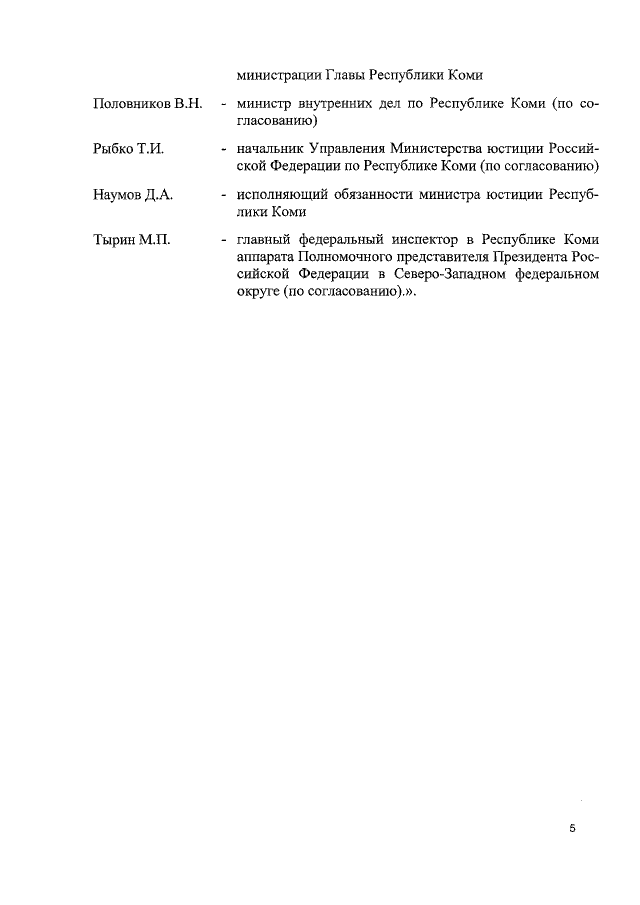 министрации Главы Республики Коми

Половников В.Н. - министр внутренних дел по Республике Коми (по согласованию)

Рыбко Т.И. - начальник Управления Министерства юстиции Российской Федерации по Республике Коми (по согласованию)

Наумов Д.А. - исполняющий обязанности министра юстиции Республики Коми

Тырин М.П. - главный федеральный инспектор в Республике Коми аппарата Полномочного представителя Президента Российской Федерации в Северо-Западном федеральном округе (по согласованию).».

5